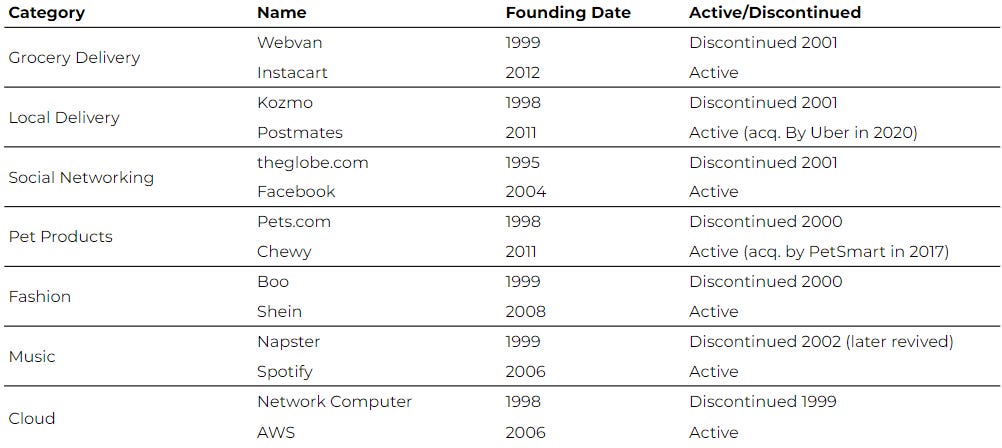 | Category | Name | Founding Date | Active/Discontinued |
|---|---|---|---|
| Grocery Delivery | Webvan | 1999 | Discontinued 2001 |
|  | Instacart | 2012 | Active |
| Local Delivery | Kozmo | 1998 | Discontinued 2001 |
|  | Postmates | 2011 | Active (acq. By Uber in 2020) |
| Social Networking | theglobe.com | 1995 | Discontinued 2001 |
|  | Facebook | 2004 | Active |
| Pet Products | Pets.com | 1998 | Discontinued 2000 |
|  | Chewy | 2011 | Active (acq. by PetSmart in 2017) |
| Fashion | Boo | 1999 | Discontinued 2000 |
|  | Shein | 2008 | Active |
| Music | Napster | 1999 | Discontinued 2002 (later revived) |
|  | Spotify | 2006 | Active |
| Cloud | Network Computer | 1998 | Discontinued 1999 |
|  | AWS | 2006 | Active |